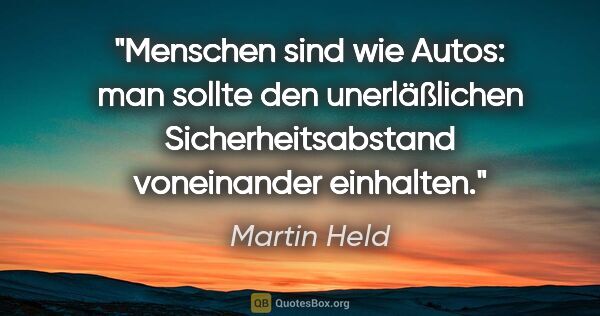 "Menschen sind wie Autos: man sollte den unerläßlichen Sicherheitsabstand voneinander einhalten."

Martin Held

QB QuotesBox.org